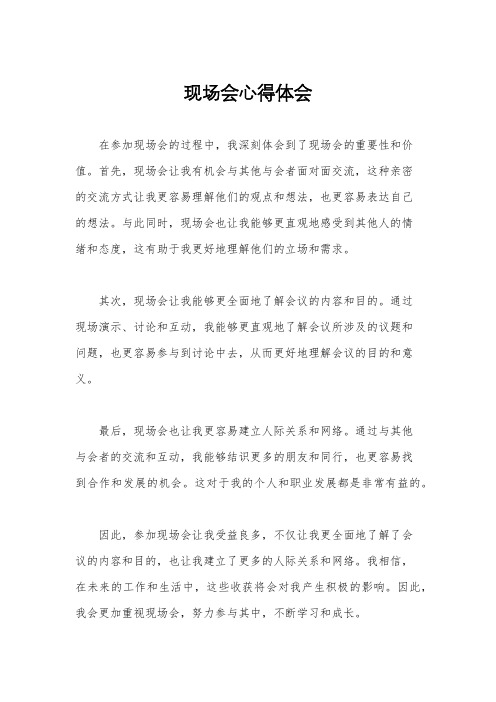 现场会心得体会

在参加现场会的过程中，我深刻体会到了现场会的重要性和价值。首先，现场会让我有机会与其他与会者面对面交流，这种亲密的交流方式让我更容易理解他们的观点和想法，也更容易表达自己的想法。与此同时，现场会也让我能够更直观地感受到其他人的情绪和态度，这有助于我更好地理解他们的立场和需求。

其次，现场会让我能够更全面地了解会议的内容和目的。通过现场演示、讨论和互动，我能够更直观地了解会议所涉及的议题和问题，也更容易参与到讨论中去，从而更好地理解会议的目的和意义。

最后，现场会也让我更容易建立人际关系和网络。通过与其他与会者的交流和互动，我能够结识更多的朋友和同行，也更容易找到合作和发展的机会。这对于我的个人和职业发展都是非常有益的。

因此，参加现场会让我受益良多，不仅让我更全面地了解了会议的内容和目的，也让我建立了更多的人际关系和网络。我相信，在未来的工作和生活中，这些收获将会对我产生积极的影响。因此，我会更加重视现场会，努力参与其中，不断学习和成长。